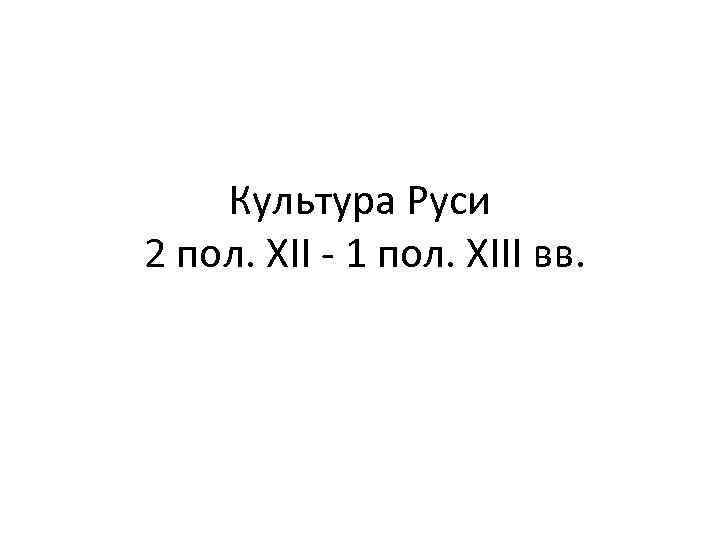 Культура Руси
2 пол. XII - 1 пол. XIII вв.